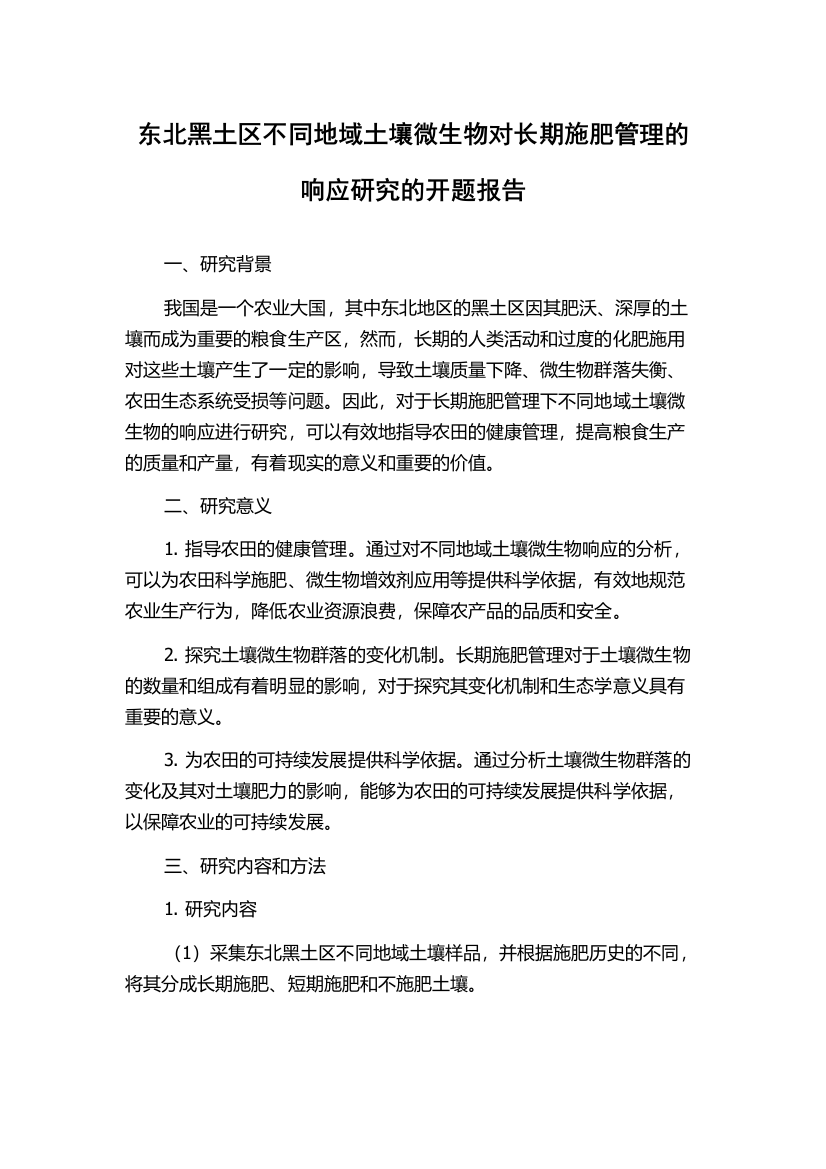 东北黑土区不同地域土壤微生物对长期施肥管理的响应研究的开题报告

一、研究背景

我国是一个农业大国，其中东北地区的黑土区因其肥沃、深厚的土壤而成为重要的粮食生产区，然而，长期的人类活动和过度的化肥施用对这些土壤产生了一定的影响，导致土壤质量下降、微生物群落失衡、农田生态系统受损等问题。因此，对于长期施肥管理下不同地域土壤微生物的响应进行研究，可以有效地指导农田的健康管理，提高粮食生产的质量和产量，有着现实的意义和重要的价值。

二、研究意义

1. 指导农田的健康管理。通过对不同地域土壤微生物响应的分析，可以为农田科学施肥、微生物增效剂应用等提供科学依据，有效地规范农业生产行为，降低农业资源浪费，保障农产品的品质和安全。

2. 探究土壤微生物群落的变化机制。长期施肥管理对于土壤微生物的数量和组成有着明显的影响，对于探究其变化机制和生态学意义具有重要的意义。

3. 为农田的可持续发展提供科学依据。通过分析土壤微生物群落的变化及其对土壤肥力的影响，能够为农田的可持续发展提供科学依据，以保障农业的可持续发展。

三、研究内容和方法

1. 研究内容

（1）采集东北黑土区不同地域土壤样品，并根据施肥历史的不同，将其分成长期施肥、短期施肥和不施肥土壤。